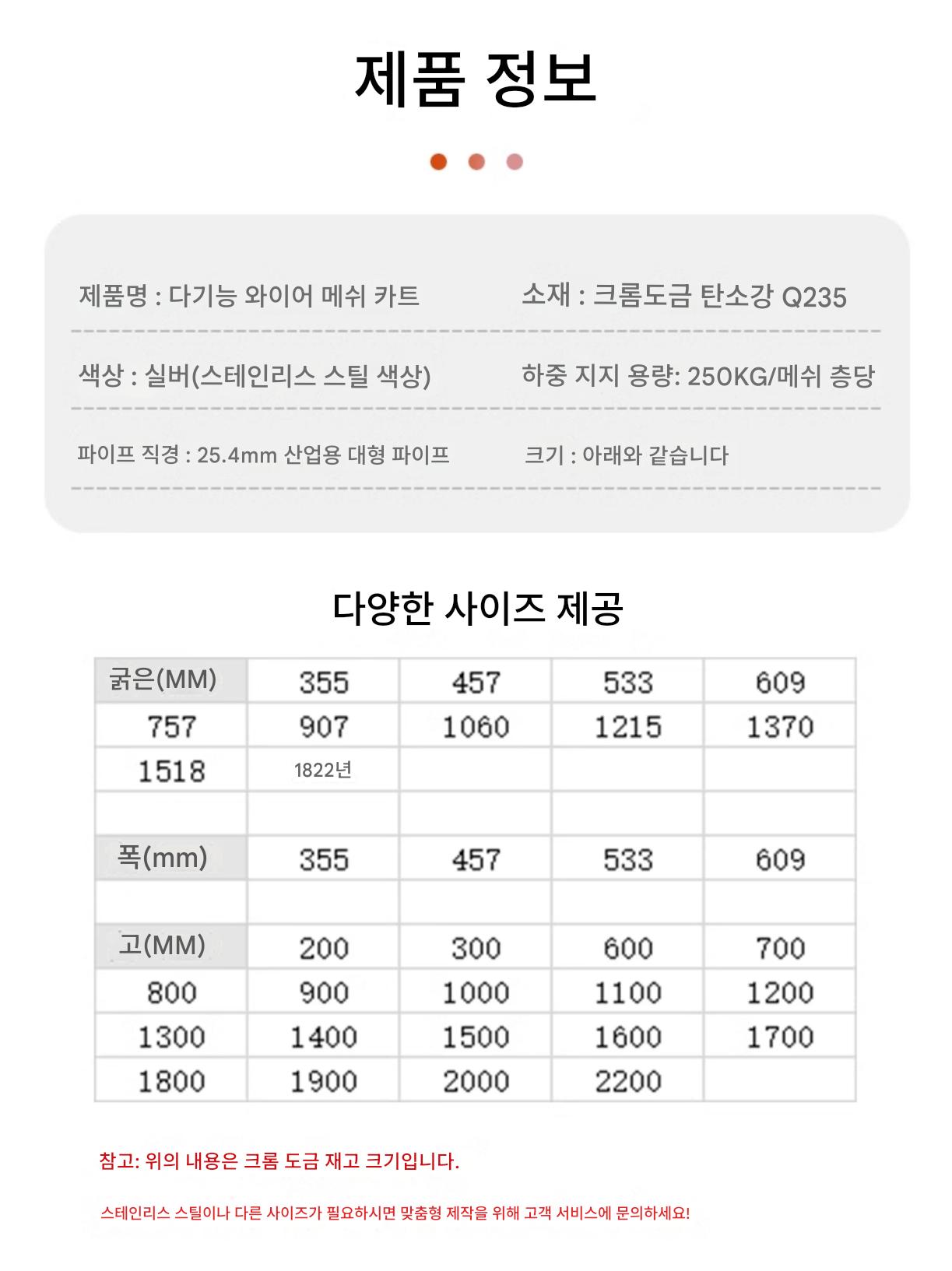 제품 정보

제품명 : 다기능 와이어 메쉬 카트

소재 : 크롬도금 탄소강 Q235

색상 : 실버(스테인리스 스틸 색상)

하중 지지 용량: 250KG/메쉬 층당

파이프 직경 : 25.4mm 산업용 대형 파이프

크기 : 아래와 같습니다

다양한 사이즈 제공

| 굵은(MM) | 355 | 457 | 533 | 609 |
|---|---|---|---|---|
| 757 | 907 | 1060 | 1215 | 1370 |
| 1518 | 1822년 | | | |
| | | | | |
| 폭(mm) | 355 | 457 | 533 | 609 |
| | | | | |
| 고(MM) | 200 | 300 | 600 | 700 |
| 800 | 900 | 1000 | 1100 | 1200 |
| 1300 | 1400 | 1500 | 1600 | 1700 |
| 1800 | 1900 | 2000 | 2200 | |

참고: 위의 내용은 크롬 도금 재고 크기입니다.

스테인리스 스틸이나 다른 사이즈가 필요하시면 맞춤형 제작을 위해 고객 서비스에 문의하세요!